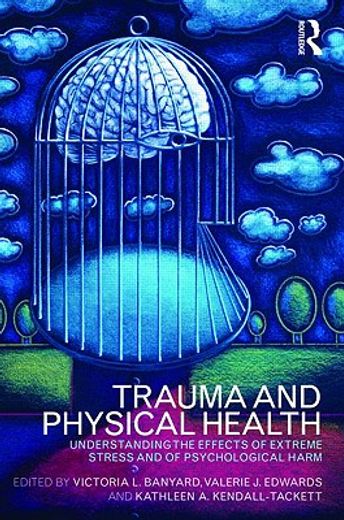 ROUTLEDGE

TRAUMA AND PHYSICAL HEALTH

UNDERSTANDING THE EFFECTS OF EXTREME STRESS AND OF PSYCHOLOGICAL HARM

EDITED BY VICTORIA L. BANYARD, VALERIE J. EDWARDS AND KATHLEEN A. KENDALL-TACKETT